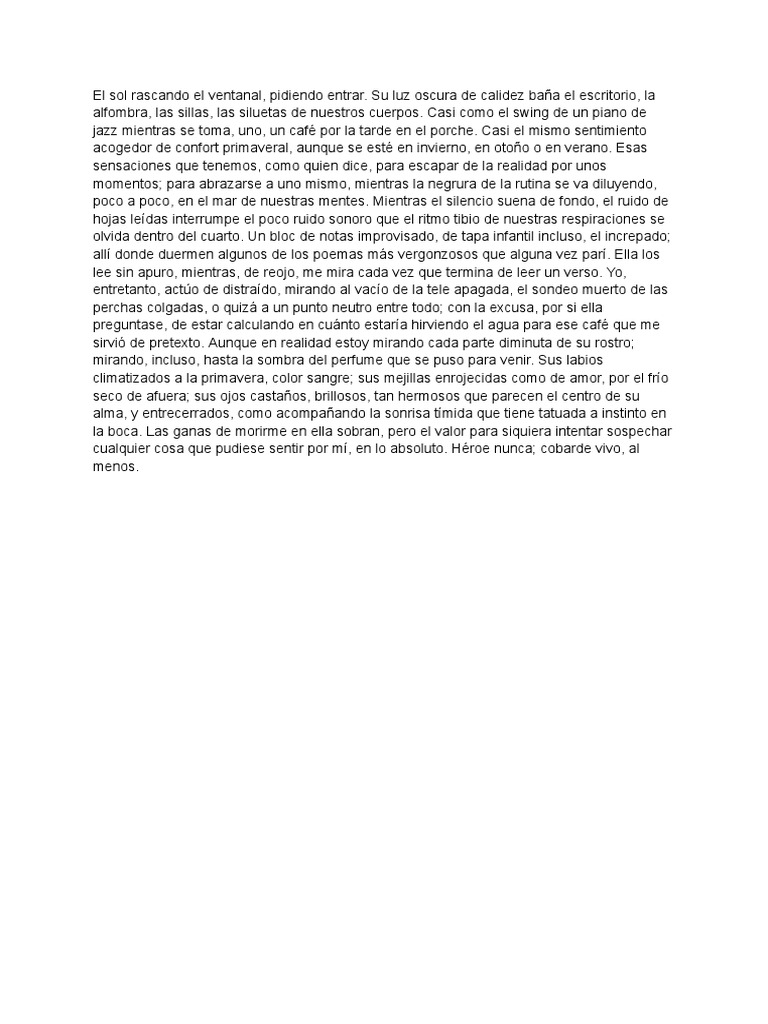 El sol rascando el ventanal, pidiendo entrar. Su luz oscura de calidez baña el escritorio, la alfombra, las sillas, las siluetas de nuestros cuerpos. Casi como el swing de un piano de jazz mientras se toma, uno, un café por la tarde en el porche. Casi el mismo sentimiento acogedor de confort primaveral, aunque se esté en invierno, en otoño o en verano. Esas sensaciones que tenemos, como quien dice, para escapar de la realidad por unos momentos; para abrazarse a uno mismo, mientras la negrura de la rutina se va diluyendo, poco a poco, en el mar de nuestras mentes. Mientras el silencio suena de fondo, el ruido de hojas leídas interrumpe el poco ruido sonoro que el ritmo tibio de nuestras respiraciones se olvida dentro del cuarto. Un bloc de notas improvisado, de tapa infantil incluso, el increpado; allí donde duermen algunos de los poemas más vergonzosos que alguna vez parí. Ella los lee sin apuro, mientras, de reojo, me mira cada vez que termina de leer un verso. Yo, entretanto, actúo de distraído, mirando al vacío de la tele apagada, el sondeo muerto de las perchas colgadas, o quizá a un punto neutro entre todo; con la excusa, por si ella preguntase, de estar calculando en cuánto estaría hirviendo el agua para ese café que me sirvió de pretexto. Aunque en realidad estoy mirando cada parte diminuta de su rostro; mirando, incluso, hasta la sombra del perfume que se puso para venir. Sus labios climatizados a la primavera, color sangre; sus mejillas enrojecidas como de amor, por el frío seco de afuera; sus ojos castaños, brillosos, tan hermosos que parecen el centro de su alma, y entrecerrados, como acompañando la sonrisa tímida que tiene tatuada a instinto en la boca. Las ganas de morirme en ella sobran, pero el valor para siquiera intentar sospechar cualquier cosa que pudiese sentir por mí, en lo absoluto. Héroe nunca; cobarde vivo, al menos.